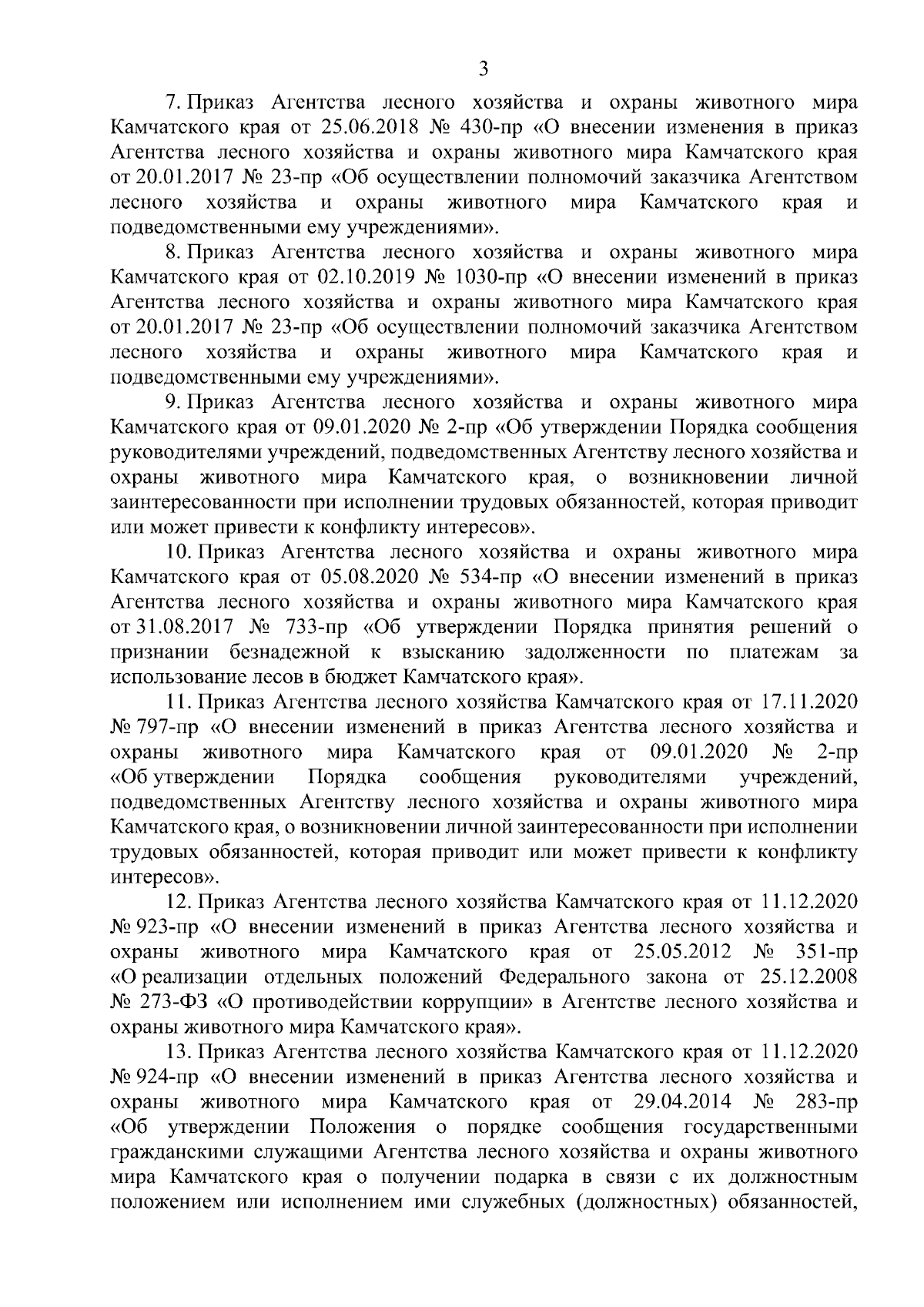 3

7. Приказ Агентства лесного хозяйства и охраны животного мира Камчатского края от 25.06.2018 № 430-пр «О внесении изменения в приказ Агентства лесного хозяйства и охраны животного мира Камчатского края от 20.01.2017 № 23-пр «Об осуществлении полномочий заказчика Агентством лесного хозяйства и охраны животного мира Камчатского края и подведомственными ему учреждениями».

8. Приказ Агентства лесного хозяйства и охраны животного мира Камчатского края от 02.10.2019 № 1030-пр «О внесении изменений в приказ Агентства лесного хозяйства и охраны животного мира Камчатского края от 20.01.2017 № 23-пр «Об осуществлении полномочий заказчика Агентством лесного хозяйства и охраны животного мира Камчатского края и подведомственными ему учреждениями».

9. Приказ Агентства лесного хозяйства и охраны животного мира Камчатского края от 09.01.2020 № 2-пр «Об утверждении Порядка сообщения руководителями учреждений, подведомственных Агентству лесного хозяйства и охраны животного мира Камчатского края, о возникновении личной заинтересованности при исполнении трудовых обязанностей, которая приводит или может привести к конфликту интересов».

10. Приказ Агентства лесного хозяйства и охраны животного мира Камчатского края от 05.08.2020 № 534-пр «О внесении изменений в приказ Агентства лесного хозяйства и охраны животного мира Камчатского края от 31.08.2017 № 733-пр «Об утверждении Порядка принятия решений о признании безнадежной к взысканию задолженности по платежам за использование лесов в бюджет Камчатского края».

11. Приказ Агентства лесного хозяйства Камчатского края от 17.11.2020 № 797-пр «О внесении изменений в приказ Агентства лесного хозяйства и охраны животного мира Камчатского края от 09.01.2020 № 2-пр «Об утверждении Порядка сообщения руководителями учреждений, подведомственных Агентству лесного хозяйства и охраны животного мира Камчатского края, о возникновении личной заинтересованности при исполнении трудовых обязанностей, которая приводит или может привести к конфликту интересов».

12. Приказ Агентства лесного хозяйства Камчатского края от 11.12.2020 № 923-пр «О внесении изменений в приказ Агентства лесного хозяйства и охраны животного мира Камчатского края от 25.05.2012 № 351-пр «О реализации отдельных положений Федерального закона от 25.12.2008 № 273-ФЗ «О противодействии коррупции» в Агентстве лесного хозяйства и охраны животного мира Камчатского края».

13. Приказ Агентства лесного хозяйства Камчатского края от 11.12.2020 № 924-пр «О внесении изменений в приказ Агентства лесного хозяйства и охраны животного мира Камчатского края от 29.04.2014 № 283-пр «Об утверждении Положения о порядке сообщения государственными гражданскими служащими Агентства лесного хозяйства и охраны животного мира Камчатского края о получении подарка в связи с их должностным положением или исполнением ими служебных (должностных) обязанностей,